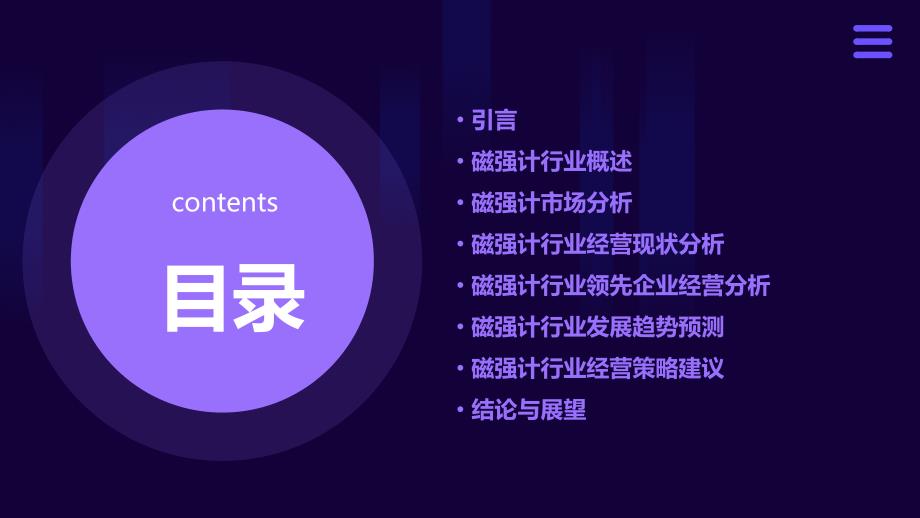 contents

目录

• 引言
• 磁强计行业概述
• 磁强计市场分析
• 磁强计行业经营现状分析
• 磁强计行业领先企业经营分析
• 磁强计行业发展趋势预测
• 磁强计行业经营策略建议
• 结论与展望